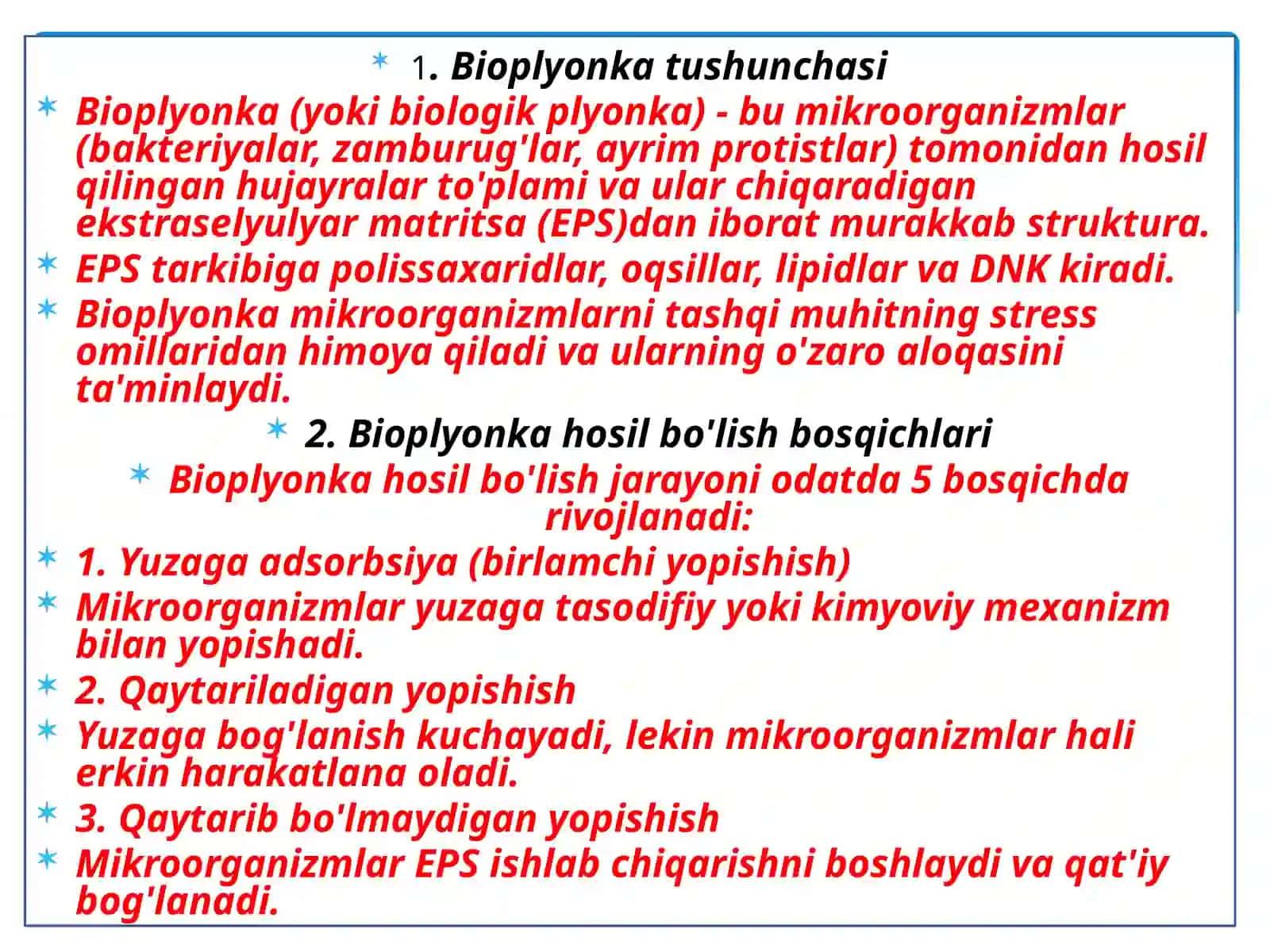 1. Bioplyonka tushunchasi

Bioplyonka (yoki biologik plyonka) - bu mikroorganizmlar (bakteriyalar, zamburug'lar, ayrim protistlar) tomonidan hosil qilingan hujayralar to'plami va ular chiqaradigan ekstraselyulyar matritsa (EPS)dan iborat murakkab struktura.

EPS tarkibiga polissaxaridlar, oqsillar, lipidlar va DNK kiradi.

Bioplyonka mikroorganizmlarni tashqi muhitning stress omillaridan himoya qiladi va ularning o'zaro aloqasini ta'minlaydi.

2. Bioplyonka hosil bo'lish bosqichlari

Bioplyonka hosil bo'lish jarayoni odatda 5 bosqichda rivojlanadi:

1. Yuzaga adsorbsiya (birlamchi yopishish)

Mikroorganizmlar yuzaga tasodifiy yoki kimyoviy mexanizm bilan yopishadi.

2. Qaytariladigan yopishish

Yuzaga bog'lanish kuchayadi, lekin mikroorganizmlar hali erkin harakatlana oladi.

3. Qaytarib bo'lmaydigan yopishish

Mikroorganizmlar EPS ishlab chiqarishni boshlaydi va qat'iy bog'lanadi.